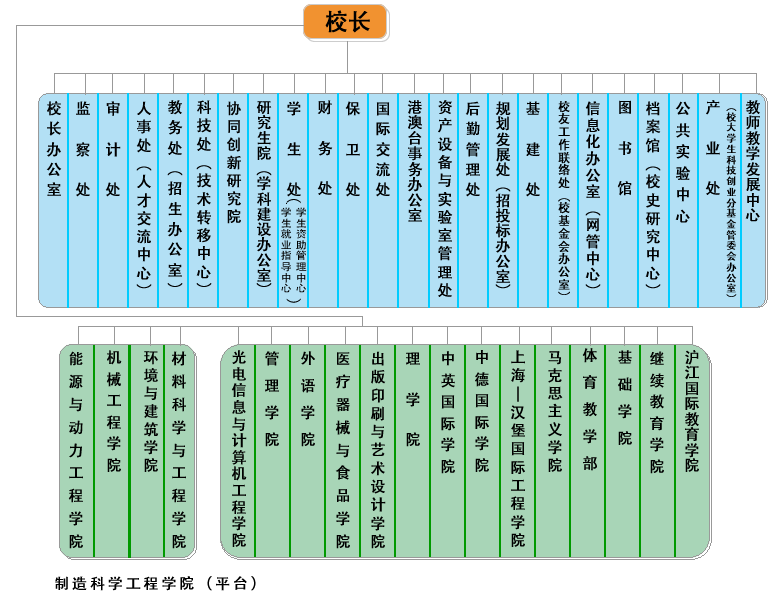 校长

校长办公室

监察处

审计处

人事处（人才交流中心）

教务处（招生办公室）

科技处（技术转移中心）

协同创新研究院

研究生院（学科建设办公室）

学生处（学生资助管理中心 学生就业指导中心）

财务处

保卫处

国际交流处

港澳台事务办公室

资产设备与实验室管理处

后勤管理处

规划发展处（招投标办公室）

基建处

校友工作联络处（校基金会办公室）

信息化办公室（网管中心）

图书馆

档案馆（校史研究中心）

公共实验中心

产业处（校大学生科技创业分基金管委会办公室）

教师教学发展中心

能源与动力工程学院

机械工程学院

环境与建筑学院

材料科学与工程学院

光电信息与计算机工程学院

管理学院

外语学院

医疗器械与食品学院

出版印刷与艺术设计学院

理学院

中英国际学院

中德国际学院

上海—汉堡国际工程学院

马克思主义学院

体育教学部

基础学院

继续教育学院

沪江国际教育学院

制造科学工程学院（平台）